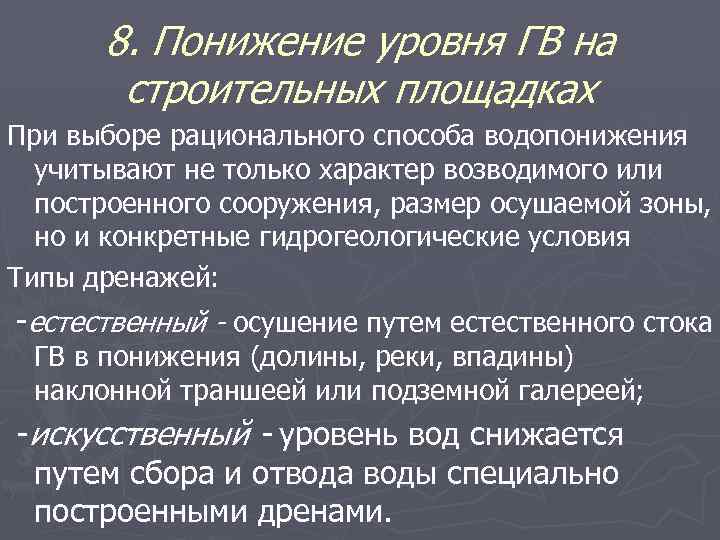 8. Понижение уровня ГВ на строительных площадках

При выборе рационального способа водопонижения учитывают не только характер возводимого или построенного сооружения, размер осушаемой зоны, но и конкретные гидрогеологические условия

Типы дренажей:

-естественный - осушение путем естественного стока ГВ в понижения (долины, реки, впадины) наклонной траншеей или подземной галереей;

-искусственный - уровень вод снижается путем сбора и отвода воды специально построенными дренами.